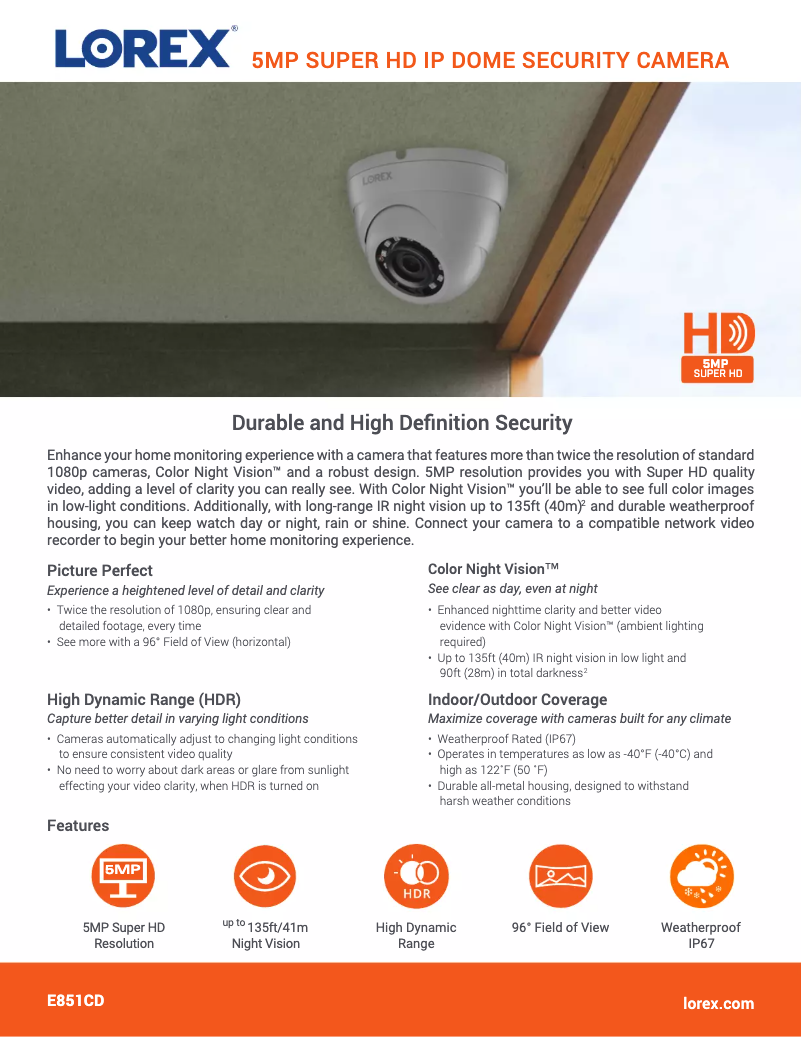 LOREX®
5MP SUPER HD IP DOME SECURITY CAMERA

LOREX

HD
5MP
SUPER HD

Durable and High Definition Security

Enhance your home monitoring experience with a camera that features more than twice the resolution of standard 1080p cameras, Color Night Vision™ and a robust design. 5MP resolution provides you with Super HD quality video, adding a level of clarity you can really see. With Color Night Vision™ you'll be able to see full color images in low-light conditions. Additionally, with long-range IR night vision up to 135ft (40m)$^{2}$ and durable weatherproof housing, you can keep watch day or night, rain or shine. Connect your camera to a compatible network video recorder to begin your better home monitoring experience.

Picture Perfect

Experience a heightened level of detail and clarity

• Twice the resolution of 1080p, ensuring clear and detailed footage, every time
• See more with a 96° Field of View (horizontal)

High Dynamic Range (HDR)

Capture better detail in varying light conditions

• Cameras automatically adjust to changing light conditions to ensure consistent video quality
• No need to worry about dark areas or glare from sunlight effecting your video clarity, when HDR is turned on

Color Night Vision™

See clear as day, even at night

• Enhanced nighttime clarity and better video evidence with Color Night Vision™ (ambient lighting required)
• Up to 135ft (40m) IR night vision in low light and 90ft (28m) in total darkness$^{2}$

Indoor/Outdoor Coverage

Maximize coverage with cameras built for any climate

• Weatherproof Rated (IP67)
• Operates in temperatures as low as -40°F (-40°C) and high as 122˚F (50 ˚F)
• Durable all-metal housing, designed to withstand harsh weather conditions

Features

5MP
5MP Super HD
Resolution

up to 135ft/41m
Night Vision

HDR
High Dynamic
Range

96° Field of View

Weatherproof
IP67

E851CD
lorex.com